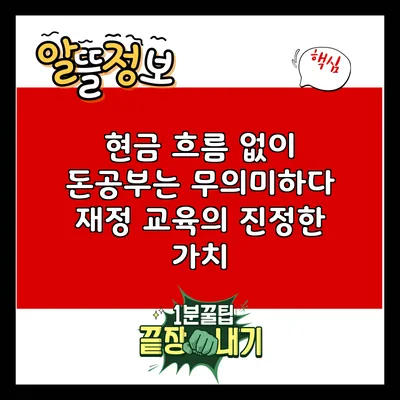 알뜰정보

핵심

현금 흐름 없이 돈공부는 무의미하다 재정 교육의 진정한 가치

1분꿀팁
끝장내기